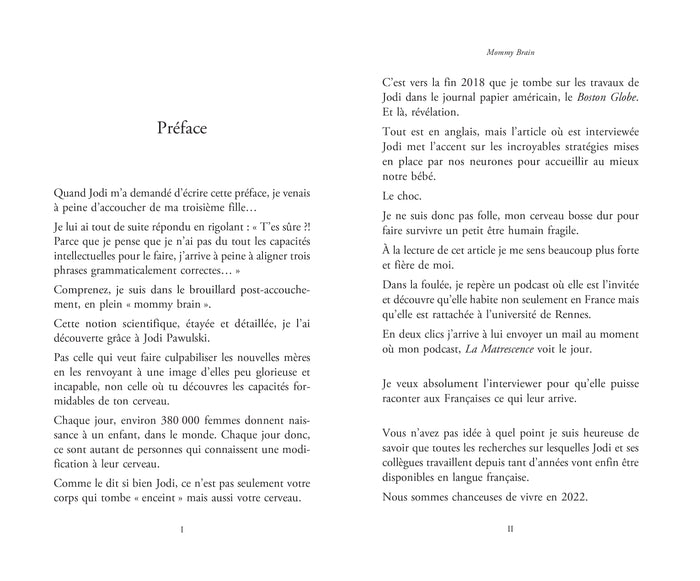 Préface

Quand Jodi m'a demandé d'écrire cette préface, je venais à peine d'accoucher de ma troisième fille…

Je lui ai tout de suite répondu en rigolant : « T'es sûre ?! Parce que je pense que je n'ai pas du tout les capacités intellectuelles pour le faire, j'arrive à peine à aligner trois phrases grammaticalement correctes… »

Comprenez, je suis dans le brouillard post-accouchement, en plein « mommy brain ».

Cette notion scientifique, étayée et détaillée, je l'ai découverte grâce à Jodi Pawulski.

Pas celle qui veut faire culpabiliser les nouvelles mères en les renvoyant à une image d'elles peu glorieuse et incapable, non celle où tu découvres les capacités formidables de ton cerveau.

Chaque jour, environ 380 000 femmes donnent naissance à un enfant, dans le monde. Chaque jour donc, ce sont autant de personnes qui connaissent une modification à leur cerveau.

Comme le dit si bien Jodi, ce n'est pas seulement votre corps qui tombe « enceint » mais aussi votre cerveau.

I

Mommy Brain

C'est vers la fin 2018 que je tombe sur les travaux de Jodi dans le journal papier américain, le Boston Globe. Et là, révélation.

Tout est en anglais, mais l'article où est interviewée Jodi met l'accent sur les incroyables stratégies mises en place par nos neurones pour accueillir au mieux notre bébé.

Le choc.

Je ne suis donc pas folle, mon cerveau bosse dur pour faire survivre un petit être humain fragile.

À la lecture de cet article je me sens beaucoup plus forte et fière de moi.

Dans la foulée, je repère un podcast où elle est l'invitée et découvre qu'elle habite non seulement en France mais qu'elle est rattachée à l'université de Rennes.

En deux clics j'arrive à lui envoyer un mail au moment où mon podcast, La Matrescence voit le jour.

Je veux absolument l'interviewer pour qu'elle puisse raconter aux Françaises ce qui leur arrive.

Vous n'avez pas idée à quel point je suis heureuse de savoir que toutes les recherches sur lesquelles Jodi et ses collègues travaillent depuis tant d'années vont enfin être disponibles en langue française.

Nous sommes chanceuses de vivre en 2022.

II